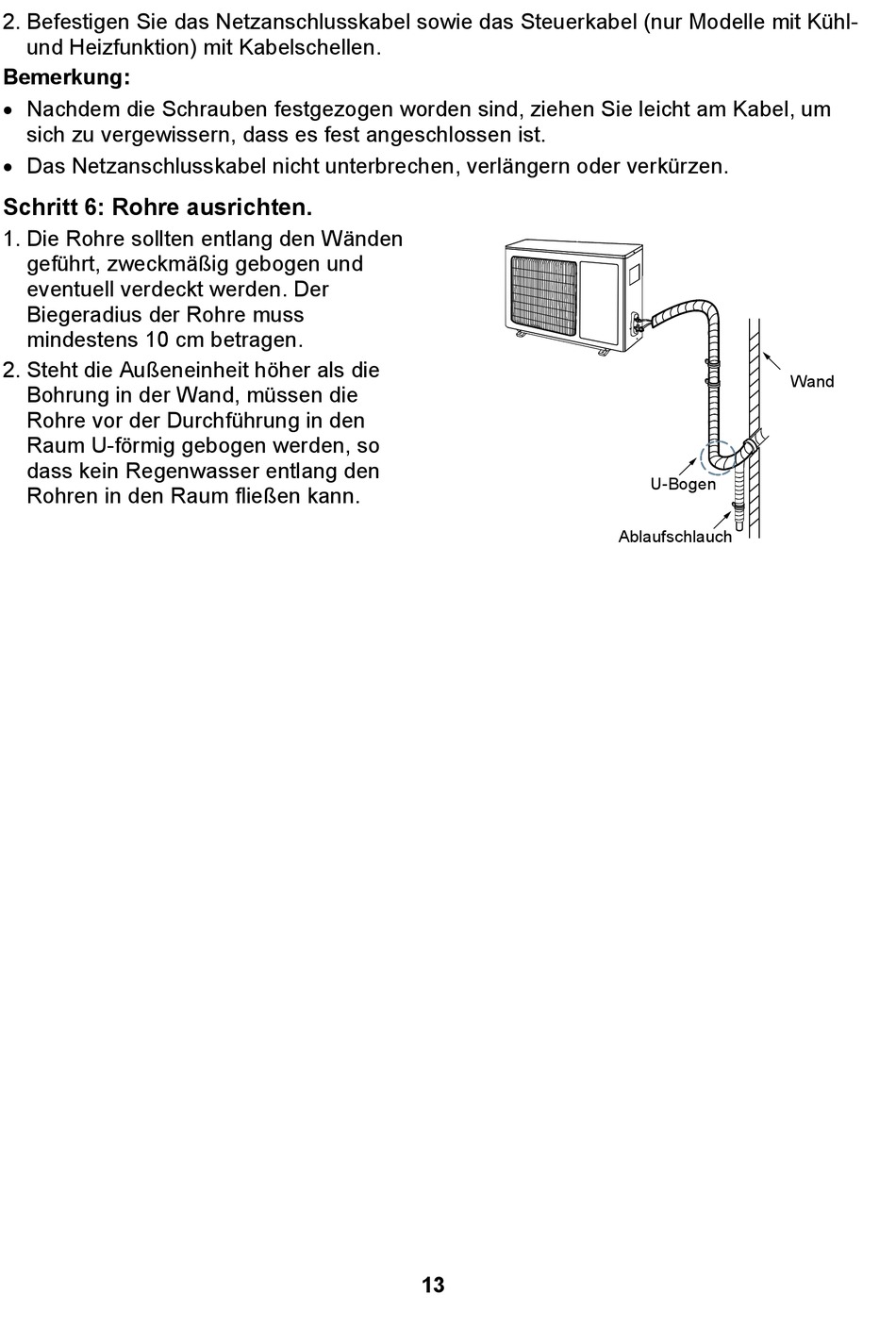 2. Befestigen Sie das Netzanschlusskabel sowie das Steuerkabel (nur Modelle mit Kühl- und Heizfunktion) mit Kabelschellen.

Bemerkung:

• Nachdem die Schrauben festgezogen worden sind, ziehen Sie leicht am Kabel, um sich zu vergewissern, dass es fest angeschlossen ist.

• Das Netzanschlusskabel nicht unterbrechen, verlängern oder verkürzen.

Schritt 6: Rohre ausrichten.

1. Die Rohre sollten entlang den Wänden geführt, zweckmäßig gebogen und eventuell verdeckt werden. Der Biegeradius der Rohre muss mindestens 10 cm betragen.

2. Steht die Außeneinheit höher als die Bohrung in der Wand, müssen die Rohre vor der Durchführung in den Raum U-förmig gebogen werden, so dass kein Regenwasser entlang den Rohren in den Raum fließen kann.

Wand

U-Bogen

Ablaufschlauch

13